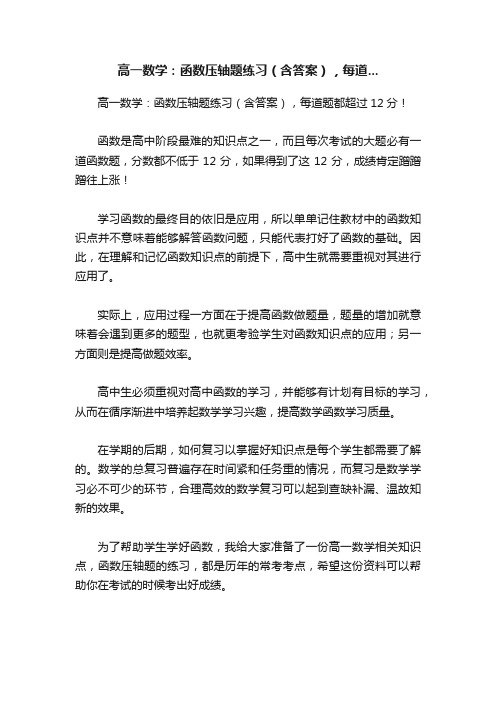 高一数学：函数压轴题练习（含答案），每道...

高一数学：函数压轴题练习（含答案），每道题都超过 12 分！

函数是高中阶段最难的知识点之一，而且每次考试的大题必有一道函数题，分数都不低于 12 分，如果得到了这 12 分，成绩肯定蹭蹭蹭往上涨！

学习函数的最终目的依旧是应用，所以单单记住教材中的函数知识点并不意味着能够解答函数问题，只能代表打好了函数的基础。因此，在理解和记忆函数知识点的前提下，高中生就需要重视对其进行应用了。

实际上，应用过程一方面在于提高函数做题量，题量的增加就意味着会遇到更多的题型，也就更考验学生对函数知识点的应用；另一方面则是提高做题效率。

高中生必须重视对高中函数的学习，并能够有计划有目标的学习，从而在循序渐进中培养起数学学习兴趣，提高数学函数学习质量。

在学期的后期，如何复习以掌握好知识点是每个学生都需要了解的。数学的总复习普遍存在时间紧和任务重的情况，而复习是数学学习必不可少的环节，合理高效的数学复习可以起到查缺补漏、温故知新的效果。

为了帮助学生学好函数，我给大家准备了一份高一数学相关知识点，函数压轴题的练习，都是历年的常考考点，希望这份资料可以帮助你在考试的时候考出好成绩。